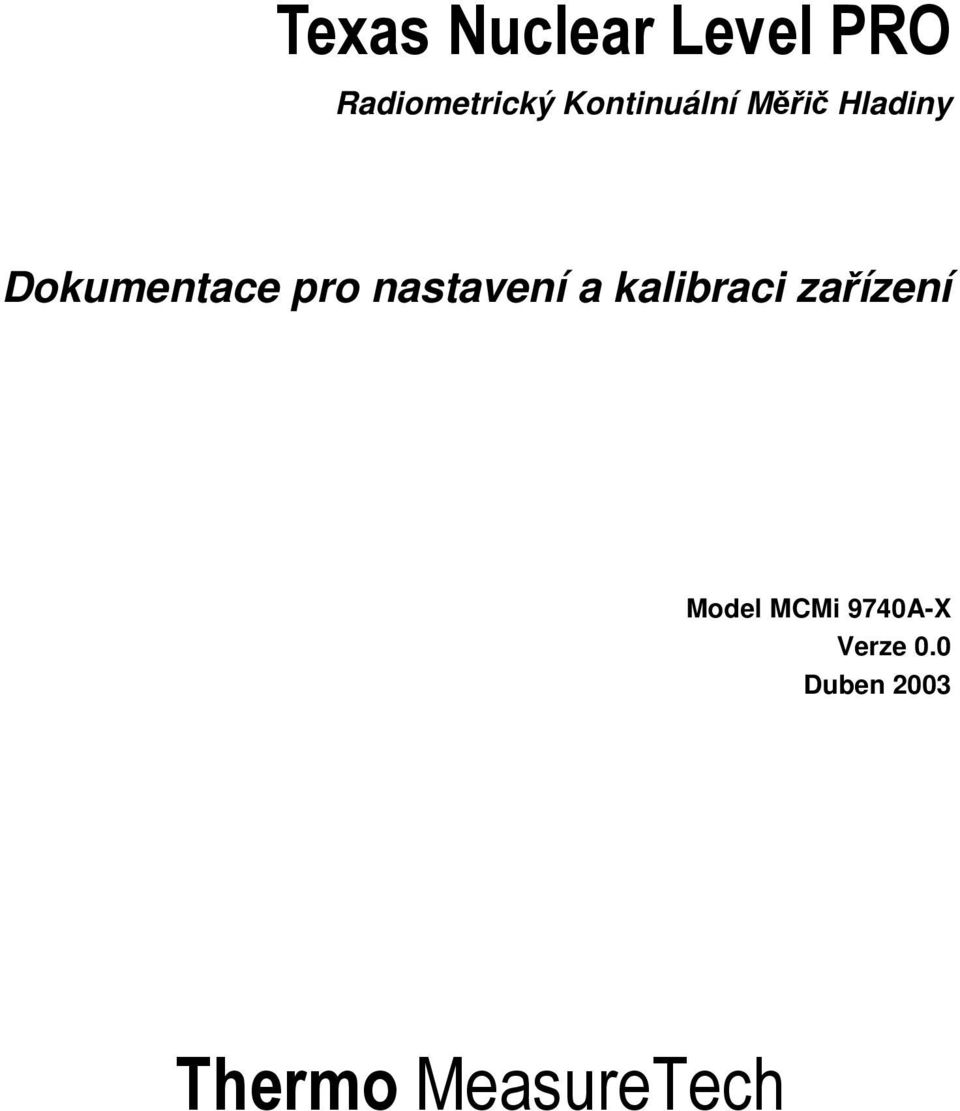 Texas Nuclear Level PRO

Radiometrický Kontinuální Měřič Hladiny

Dokumentace pro nastavení a kalibraci zařízení

Model MCMi 9740A-X
Verze 0.0
Duben 2003

Thermo MeasureTech